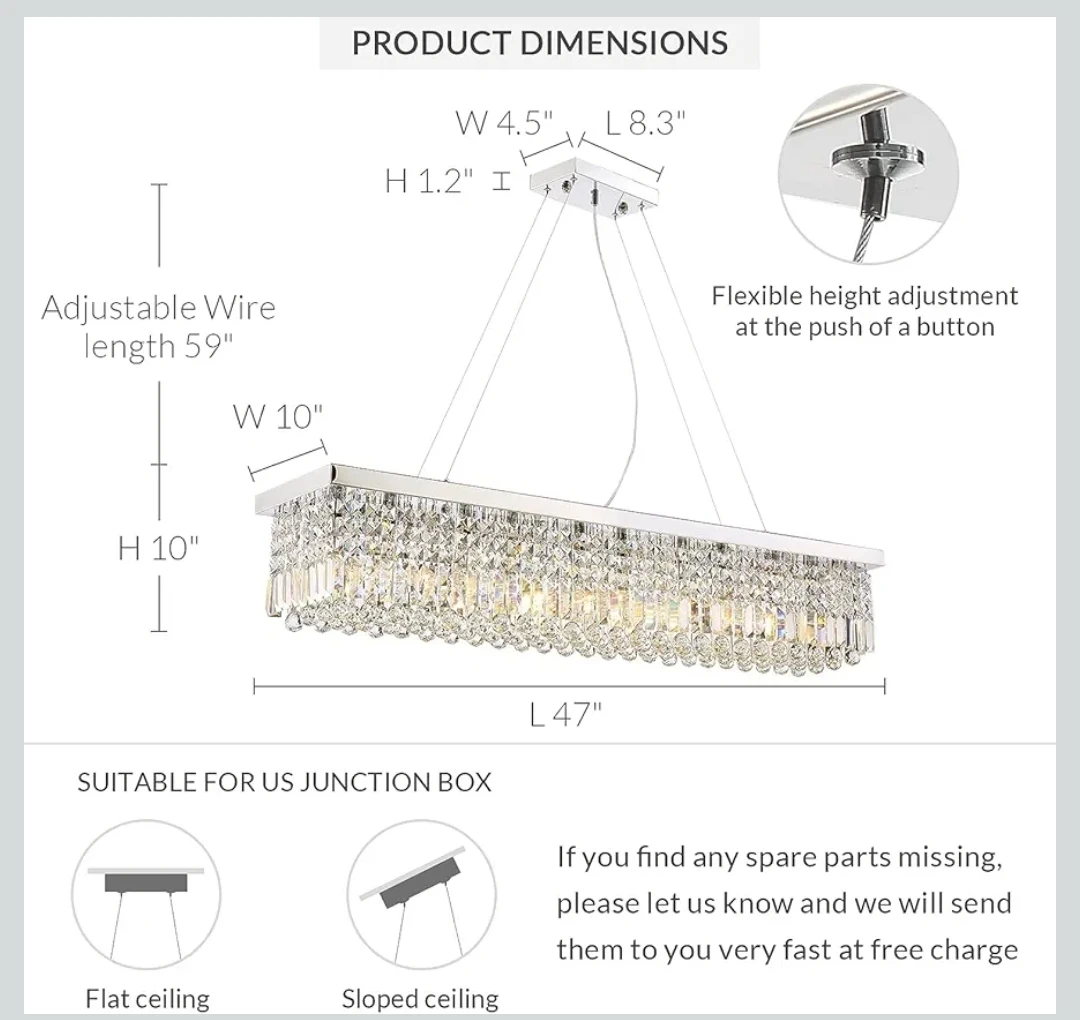 PRODUCT DIMENSIONS

W 4.5"
L 8.3"
H 1.2"

Flexible height adjustment at the push of a button

Adjustable Wire length 59"

W 10"

H 10"

L 47"

SUITABLE FOR US JUNCTION BOX

Flat ceiling

Sloped ceiling

If you find any spare parts missing, please let us know and we will send them to you very fast at free charge